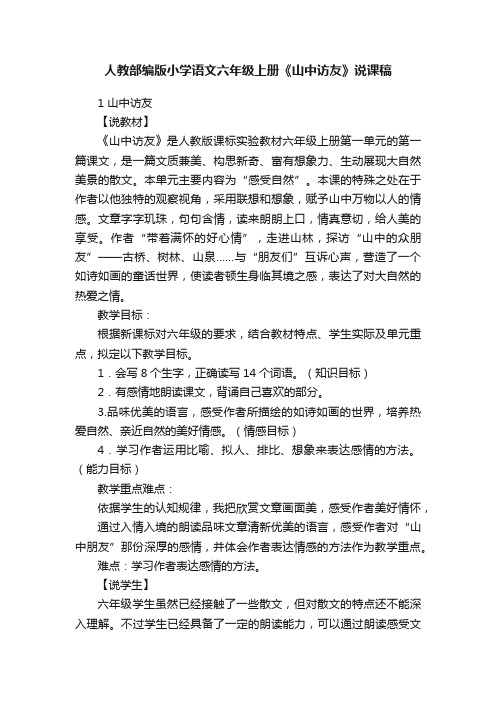 人教部编版小学语文六年级上册《山中访友》说课稿

1 山中访友

【说教材】

《山中访友》是人教版课标实验教材六年级上册第一单元的第一篇课文，是一篇文质兼美、构思新奇、富有想象力、生动展现大自然美景的散文。本单元主要内容为“感受自然”。本课的特殊之处在于作者以他独特的观察视角，采用联想和想象，赋予山中万物以人的情感。文章字字玑珠，句句含情，读来朗朗上口，情真意切，给人美的享受。作者“带着满怀的好心情”，走进山林，探访“山中的众朋友”——古桥、树林、山泉……与“朋友们”互诉心声，营造了一个如诗如画的童话世界，使读者顿生身临其境之感，表达了对大自然的热爱之情。

教学目标：

根据新课标对六年级的要求，结合教材特点、学生实际及单元重点，拟定以下教学目标。

1．会写 8 个生字，正确读写 14 个词语。（知识目标）

2．有感情地朗读课文，背诵自己喜欢的部分。

3.品味优美的语言，感受作者所描绘的如诗如画的世界，培养热爱自然、亲近自然的美好情感。（情感目标）

4．学习作者运用比喻、拟人、排比、想象来表达感情的方法。（能力目标）

教学重点难点：

依据学生的认知规律，我把欣赏文章画面美，感受作者美好情怀，

通过入情入境的朗读品味文章清新优美的语言，感受作者对“山中朋友”那份深厚的感情，并体会作者表达情感的方法作为教学重点。

难点：学习作者表达感情的方法。

【说学生】

六年级学生虽然已经接触了一些散文，但对散文的特点还不能深入理解。不过学生已经具备了一定的朗读能力，可以通过朗读感受文